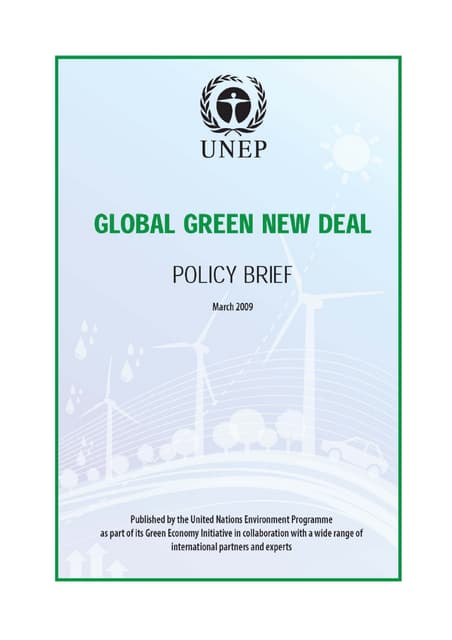 UNEP

GLOBAL GREEN NEW DEAL

POLICY BRIEF

March 2009

Published by the United Nations Environment Programme as part of its Green Economy Initiative in collaboration with a wide range of international partners and experts